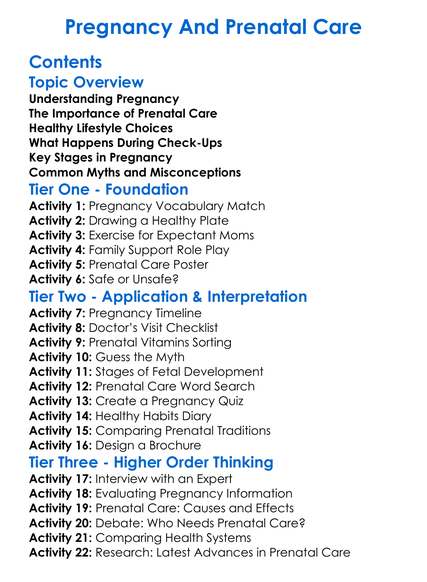 Pregnancy And Prenatal Care

Contents

Topic Overview

Understanding Pregnancy
The Importance of Prenatal Care
Healthy Lifestyle Choices
What Happens During Check-Ups
Key Stages in Pregnancy
Common Myths and Misconceptions

Tier One - Foundation

Activity 1: Pregnancy Vocabulary Match
Activity 2: Drawing a Healthy Plate
Activity 3: Exercise for Expectant Moms
Activity 4: Family Support Role Play
Activity 5: Prenatal Care Poster
Activity 6: Safe or Unsafe?

Tier Two - Application & Interpretation

Activity 7: Pregnancy Timeline
Activity 8: Doctor's Visit Checklist
Activity 9: Prenatal Vitamins Sorting
Activity 10: Guess the Myth
Activity 11: Stages of Fetal Development
Activity 12: Prenatal Care Word Search
Activity 13: Create a Pregnancy Quiz
Activity 14: Healthy Habits Diary
Activity 15: Comparing Prenatal Traditions
Activity 16: Design a Brochure

Tier Three - Higher Order Thinking

Activity 17: Interview with an Expert
Activity 18: Evaluating Pregnancy Information
Activity 19: Prenatal Care: Causes and Effects
Activity 20: Debate: Who Needs Prenatal Care?
Activity 21: Comparing Health Systems
Activity 22: Research: Latest Advances in Prenatal Care